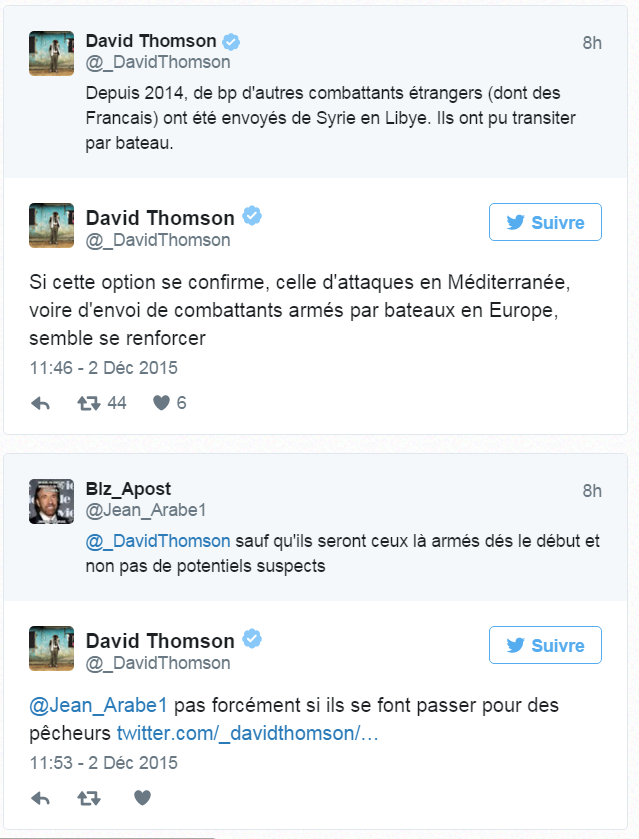 David Thomson
@_DavidThomson
8h

Depuis 2014, de bp d'autres combattants étrangers (dont des Francais) ont été envoyés de Syrie en Libye. Ils ont pu transiter par bateau.

David Thomson
@_DavidThomson
Suivre

Si cette option se confirme, celle d'attaques en Méditerranée, voire d'envoi de combattants armés par bateaux en Europe, semble se renforcer

11:46 - 2 Déc 2015

44 6

Blz_Apost
@Jean_Arabe1
8h

@_DavidThomson sauf qu'ils seront ceux là armés dés le début et non pas de potentiels suspects

David Thomson
@_DavidThomson
Suivre

@Jean_Arabe1 pas forcément si ils se font passer pour des pêcheurs twitter.com/_davidthomson/...

11:53 - 2 Déc 2015